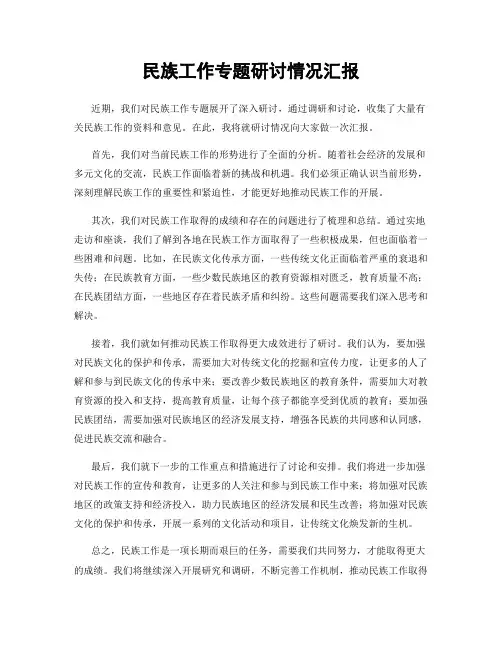 民族工作专题研讨情况汇报

近期，我们对民族工作专题展开了深入研讨，通过调研和讨论，收集了大量有关民族工作的资料和意见。在此，我将就研讨情况向大家做一次汇报。

首先，我们对当前民族工作的形势进行了全面的分析。随着社会经济的发展和多元文化的交流，民族工作面临着新的挑战和机遇。我们必须正确认识当前形势，深刻理解民族工作的重要性和紧迫性，才能更好地推动民族工作的开展。

其次，我们对民族工作取得的成绩和存在的问题进行了梳理和总结。通过实地走访和座谈，我们了解到各地在民族工作方面取得了一些积极成果，但也面临着一些困难和问题。比如，在民族文化传承方面，一些传统文化正面临着严重的衰退和失传；在民族教育方面，一些少数民族地区的教育资源相对匮乏，教育质量不高；在民族团结方面，一些地区存在着民族矛盾和纠纷。这些问题需要我们深入思考和解决。

接着，我们就如何推动民族工作取得更大成效进行了研讨。我们认为，要加强对民族文化的保护和传承，需要加大对传统文化的挖掘和宣传力度，让更多的人了解和参与到民族文化的传承中来；要改善少数民族地区的教育条件，需要加大对教育资源的投入和支持，提高教育质量，让每个孩子都能享受到优质的教育；要加强民族团结，需要加强对民族地区的经济发展支持，增强各民族的共同感和认同感，促进民族交流和融合。

最后，我们就下一步的工作重点和措施进行了讨论和安排。我们将进一步加强对民族工作的宣传和教育，让更多的人关注和参与到民族工作中来；将加强对民族地区的政策支持和经济投入，助力民族地区的经济发展和民生改善；将加强对民族文化的保护和传承，开展一系列的文化活动和项目，让传统文化焕发新的生机。

总之，民族工作是一项长期而艰巨的任务，需要我们共同努力，才能取得更大的成绩。我们将继续深入开展研究和调研，不断完善工作机制，推动民族工作取得